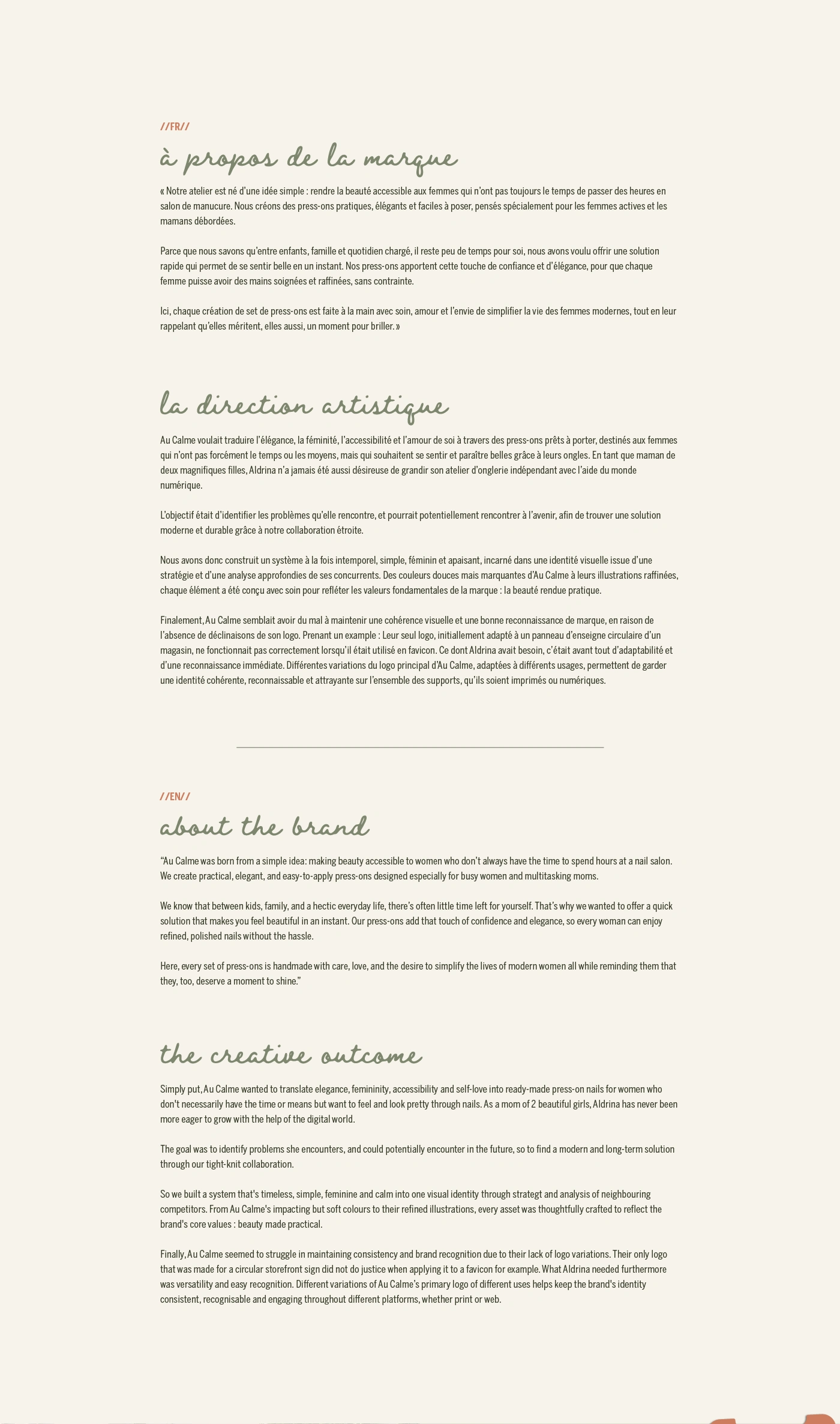 //FR//

à propos de la marque

« Notre atelier est né d'une idée simple : rendre la beauté accessible aux femmes qui n'ont pas toujours le temps de passer des heures en salon de manucure. Nous créons des press-ons pratiques, élégants et faciles à poser, pensés spécialement pour les femmes actives et les mamans débordées.

Parce que nous savons qu'entre enfants, famille et quotidien chargé, il reste peu de temps pour soi, nous avons voulu offrir une solution rapide qui permet de se sentir belle en un instant. Nos press-ons apportent cette touche de confiance et d'élégance, pour que chaque femme puisse avoir des mains soignées et raffinées, sans contrainte.

Ici, chaque création de set de press-ons est faite à la main avec soin, amour et l'envie de simplifier la vie des femmes modernes, tout en leur rappelant qu'elles méritent, elles aussi, un moment pour briller. »

la direction artistique

Au Calme voulait traduire l'élégance, la féminité, l'accessibilité et l'amour de soi à travers des press-ons prêts à porter, destinés aux femmes qui n'ont pas forcément le temps ou les moyens, mais qui souhaitent se sentir et paraître belles grâce à leurs ongles. En tant que maman de deux magnifiques filles, Aldrina n'a jamais été aussi désireuse de grandir son atelier d'onglerie indépendant avec l'aide du monde numérique.

L'objectif était d'identifier les problèmes qu'elle rencontre, et pourrait potentiellement rencontrer à l'avenir, afin de trouver une solution moderne et durable grâce à notre collaboration étroite.

Nous avons donc construit un système à la fois intemporel, simple, féminin et apaisant, incarné dans une identité visuelle issue d'une stratégie et d'une analyse approfondies de ses concurrents. Des couleurs douces mais marquantes d'Au Calme à leurs illustrations raffinées, chaque élément a été conçu avec soin pour refléter les valeurs fondamentales de la marque : la beauté rendue pratique.

Finalement, Au Calme semblait avoir du mal à maintenir une cohérence visuelle et une bonne reconnaissance de marque, en raison de l'absence de déclinaisons de son logo. Prenant un example : Leur seul logo, initiallement adapté à un panneau d'enseigne circulaire d'un magasin, ne fonctionnait pas correctement lorsqu'il était utilisé en favicon. Ce dont Aldrina avait besoin, c'était avant tout d'adaptabilité et d'une reconnaissance immédiate. Différentes variations du logo principal d'Au Calme, adaptées à différents usages, permettent de garder une identité cohérente, reconnaissable et attrayante sur l'ensemble des supports, qu'ils soient imprimés ou numériques.

//EN//

about the brand

"Au Calme was born from a simple idea: making beauty accessible to women who don't always have the time to spend hours at a nail salon. We create practical, elegant, and easy-to-apply press-ons designed especially for busy women and multitasking moms.

We know that between kids, family, and a hectic everyday life, there's often little time left for yourself. That's why we wanted to offer a quick solution that makes you feel beautiful in an instant. Our press-ons add that touch of confidence and elegance, so every woman can enjoy refined, polished nails without the hassle.

Here, every set of press-ons is handmade with care, love, and the desire to simplify the lives of modern women all while reminding them that they, too, deserve a moment to shine."

the creative outcome

Simply put, Au Calme wanted to translate elegance, femininity, accessibility and self-love into ready-made press-on nails for women who don't necessarily have the time or means but want to feel and look pretty through nails. As a mom of 2 beautiful girls, Aldrina has never been more eager to grow with the help of the digital world.

The goal was to identify problems she encounters, and could potentially encounter in the future, so to find a modern and long-term solution through our tight-knit collaboration.

So we built a system that's timeless, simple, feminine and calm into one visual identity through strategt and analysis of neighbouring competitors. From Au Calme's impacting but soft colours to their refined illustrations, every asset was thoughtfully crafted to reflect the brand's core values : beauty made practical.

Finally, Au Calme seemed to struggle in maintaining consistency and brand recognition due to their lack of logo variations. Their only logo that was made for a circular storefront sign did not do justice when applying it to a favicon for example. What Aldrina needed furthermore was versatility and easy recognition. Different variations of Au Calme's primary logo of different uses helps keep the brand's identity consistent, recognisable and engaging throughout different platforms, whether print or web.